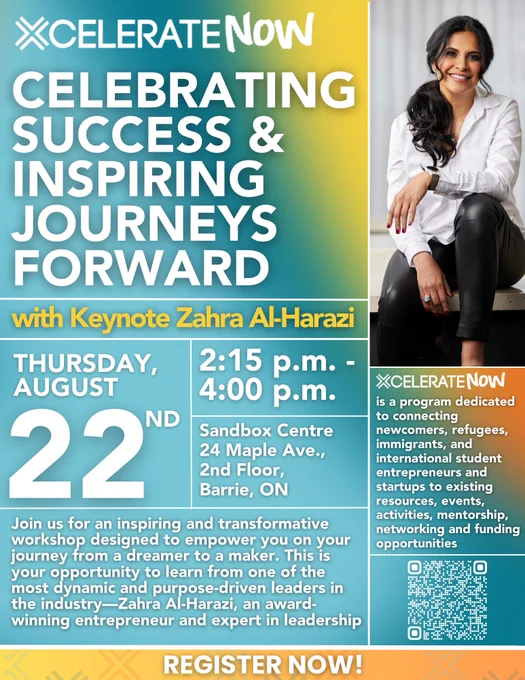 XCELERATE NOW

CELEBRATING SUCCESS & INSPIRING JOURNEYS FORWARD

with Keynote Zahra Al-Harazi

THURSDAY, AUGUST

22ND

2:15 p.m. - 4:00 p.m.

Sandbox Centre
24 Maple Ave.,
2nd Floor,
Barrie, ON

Join us for an inspiring and transformative workshop designed to empower you on your journey from a dreamer to a maker. This is your opportunity to learn from one of the most dynamic and purpose-driven leaders in the industry—Zahra Al-Harazi, an award-winning entrepreneur and expert in leadership

XCELERATE NOW

is a program dedicated to connecting newcomers, refugees, immigrants, and international student entrepreneurs and startups to existing resources, events, activities, mentorship, networking and funding opportunities

REGISTER NOW!